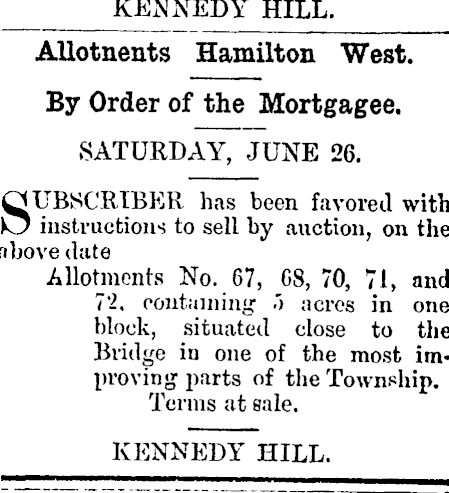 KENNEDY HILL.

Allotnents Hamilton West.

By Order of the Mortgagee.

SATURDAY, JUNE 26.

SUBSCRIBER has been favored with instructions to sell by auction, on the above date

Allotments No. 67, 68, 70, 71, and 72, containing 5 acres in one block, situated close to the Bridge in one of the most improving parts of the Township.

Terms at sale.

KENNEDY HILL.